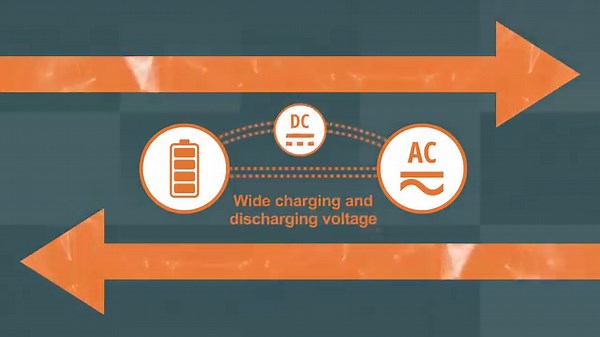 DC

AC

Wide charging and discharging voltage